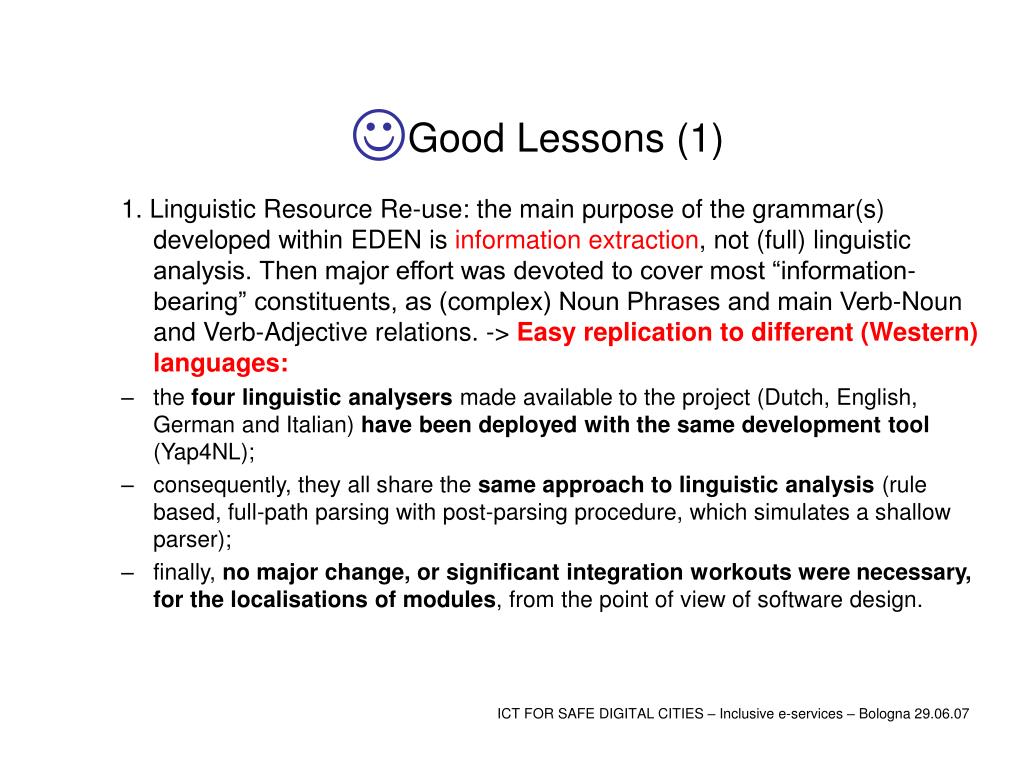 ☺Good Lessons (1)

1. Linguistic Resource Re-use: the main purpose of the grammar(s) developed within EDEN is information extraction, not (full) linguistic analysis. Then major effort was devoted to cover most “information-bearing” constituents, as (complex) Noun Phrases and main Verb-Noun and Verb-Adjective relations. -> Easy replication to different (Western) languages:

– the four linguistic analysers made available to the project (Dutch, English, German and Italian) have been deployed with the same development tool (Yap4NL);

– consequently, they all share the same approach to linguistic analysis (rule based, full-path parsing with post-parsing procedure, which simulates a shallow parser);

– finally, no major change, or significant integration workouts were necessary, for the localisations of modules, from the point of view of software design.

ICT FOR SAFE DIGITAL CITIES – Inclusive e-services – Bologna 29.06.07